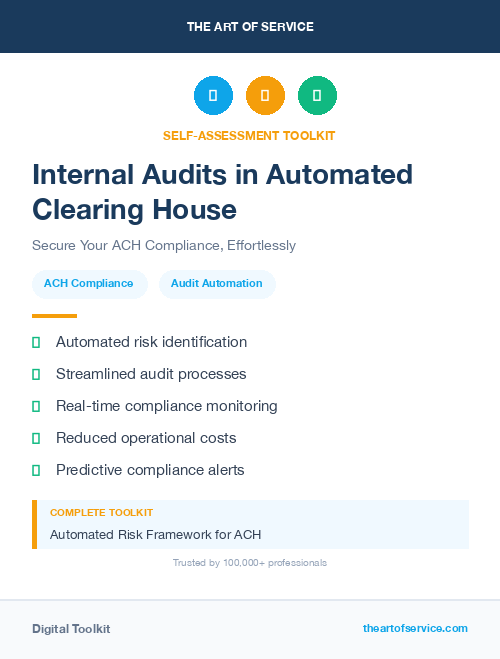 THE ART OF SERVICE

SELF-ASSESSMENT TOOLKIT

Internal Audits in Automated Clearing House

Secure Your ACH Compliance, Effortlessly

ACH Compliance

Audit Automation

Automated risk identification

Streamlined audit processes

Real-time compliance monitoring

Reduced operational costs

Predictive compliance alerts

COMPLETE TOOLKIT

Automated Risk Framework for ACH

Trusted by 100,000+ professionals

Digital Toolkit

theartofservice.com